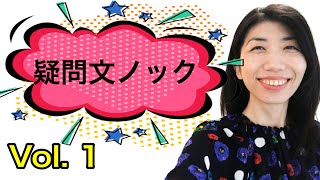 疑問文ノック

Vol. 1